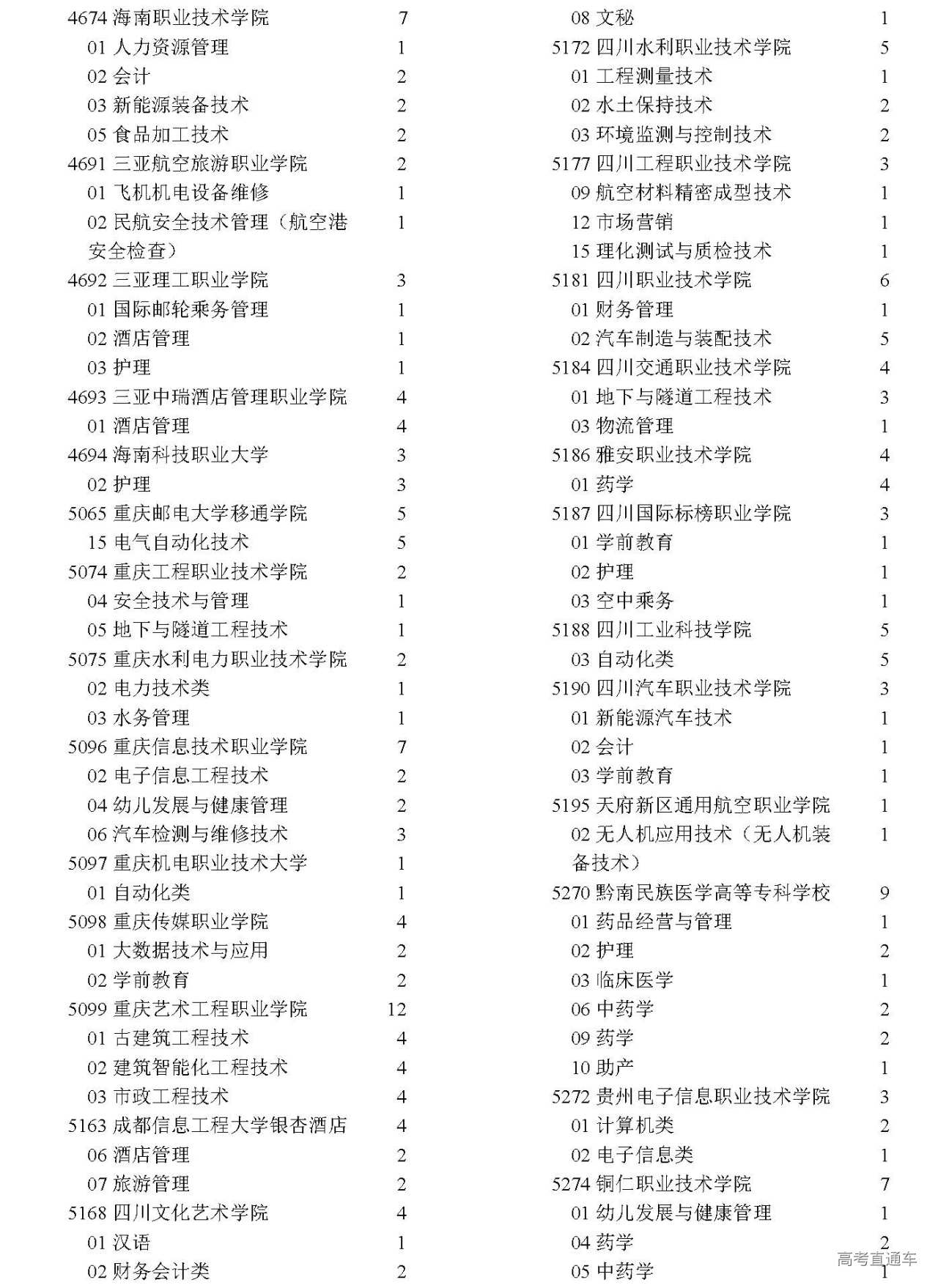 4674 海南职业技术学院 7
01 人力资源管理 1
02 会计 2
03 新能源装备技术 2
05 食品加工技术 2
4691 三亚航空旅游职业学院 2
01 飞机机电设备维修 1
02 民航安全技术管理（航空港安全检查） 1
4692 三亚理工职业学院 3
01 国际邮轮乘务管理 1
02 酒店管理 1
03 护理 1
4693 三亚中瑞酒店管理职业学院 4
01 酒店管理 4
4694 海南科技职业大学 3
02 护理 3
5065 重庆邮电大学移通学院 5
15 电气自动化技术 5
5074 重庆工程职业技术学院 2
04 安全技术与管理 1
05 地下与隧道工程技术 1
5075 重庆水利电力职业技术学院 2
02 电力技术类 1
03 水务管理 1
5096 重庆信息技术职业学院 7
02 电子信息工程技术 2
04 幼儿发展与健康管理 2
06 汽车检测与维修技术 3
5097 重庆机电职业技术大学 1
01 自动化类 1
5098 重庆传媒职业学院 4
01 大数据技术与应用 2
02 学前教育 2
5099 重庆艺术工程职业学院 12
01 古建筑工程技术 4
02 建筑智能化工程技术 4
03 市政工程技术 4
5163 成都信息工程大学银杏酒店 4
06 酒店管理 2
07 旅游管理 2
5168 四川文化艺术学院 4
01 汉语 1
02 财务会计类 2

08 文秘 1
5172 四川水利职业技术学院 5
01 工程测量技术 1
02 水土保持技术 2
03 环境监测与控制技术 2
5177 四川工程职业技术学院 3
09 航空材料精密成型技术 1
12 市场营销 1
15 理化测试与质检技术 1
5181 四川职业技术学院 6
01 财务管理 1
02 汽车制造与装配技术 5
5184 四川交通职业技术学院 4
01 地下与隧道工程技术 3
03 物流管理 1
5186 雅安职业技术学院 4
01 药学 4
5187 四川国际标榜职业学院 3
01 学前教育 1
02 护理 1
03 空中乘务 1
5188 四川工业科技学院 5
03 自动化类 5
5190 四川汽车职业技术学院 3
01 新能源汽车技术 1
02 会计 1
03 学前教育 1
5195 天府新区通用航空职业学院 1
02 无人机应用技术（无人机装备技术） 1
5270 黔南民族医学高等专科学校 9
01 药品经营与管理 1
02 护理 2
03 临床医学 1
06 中药学 2
09 药学 2
10 助产 1
5272 贵州电子信息职业技术学院 3
01 计算机类 2
02 电子信息类 1
5274 铜仁职业技术学院 7
01 幼儿发展与健康管理 1
04 药学 2
05 中药学 1

高考直通车